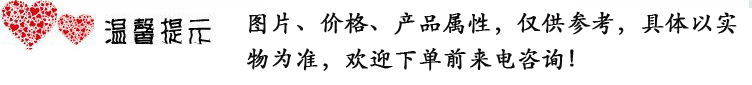 温馨提示

图片、价格、产品属性，仅供参考，具体以实物为准，欢迎下单前来电咨询！